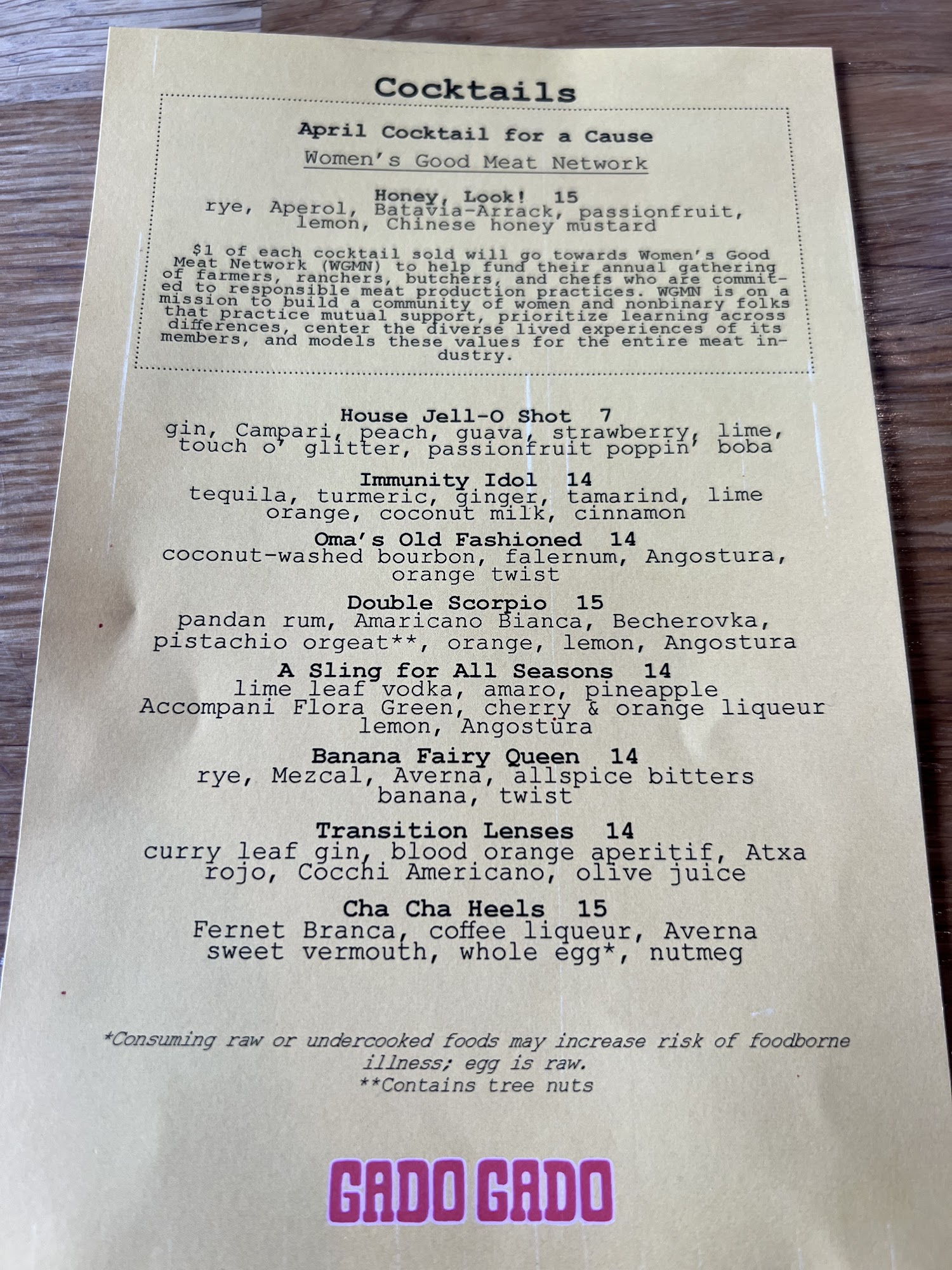 Cocktails

April Cocktail for a Cause

Women's Good Meat Network

Honey, Look! 15
rye, Aperol, Batavia-Arrack, passionfruit, lemon, Chinese honey mustard

$1 of each cocktail sold will go towards Women's Good Meat Network (WGMN) to help fund their annual gathering of farmers, ranchers, butchers, and chefs who are committed to responsible meat production practices. WGMN is on a mission to build a community of women and nonbinary folks that practice mutual support, prioritize learning across differences, center the diverse lived experiences of its members, and models these values for the entire meat industry.

House Jell-O Shot 7
gin, Campari, peach, guava, strawberry, lime, touch o' glitter, passionfruit poppin' boba

Immunity Idol 14
tequila, turmeric, ginger, tamarind, lime orange, coconut milk, cinnamon

Oma's Old Fashioned 14
coconut-washed bourbon, falernum, Angostura, orange twist

Double Scorpio 15
pandan rum, Amaricano Bianca, Becherovka, pistachio orgeat**, orange, lemon, Angostura

A Sling for All Seasons 14
lime leaf vodka, amaro, pineapple
Accompani Flora Green, cherry & orange liqueur
lemon, Angostura

Banana Fairy Queen 14
rye, Mezcal, Averna, allspice bitters
banana, twist

Transition Lenses 14
curry leaf gin, blood orange aperitif, Atxa rojo, Cocchi Americano, olive juice

Cha Cha Heels 15
Fernet Branca, coffee liqueur, Averna
sweet vermouth, whole egg*, nutmeg

*Consuming raw or undercooked foods may increase risk of foodborne illness; egg is raw.
**Contains tree nuts

GADO GADO